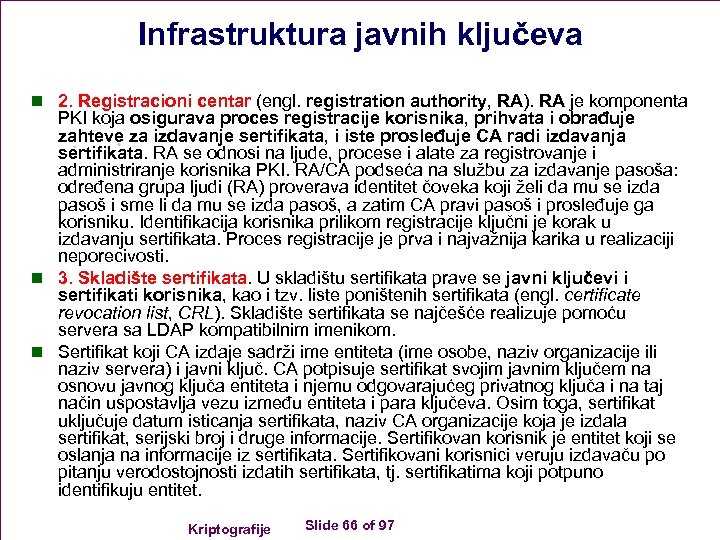 Infrastruktura javnih ključeva

2. Registracioni centar (engl. registration authority, RA). RA je komponenta PKI koja osigurava proces registracije korisnika, prihvata i obrađuje zahteve za izdavanje sertifikata, i iste prosleđuje CA radi izdavanja sertifikata. RA se odnosi na ljude, procese i alate za registrovanje i administriranje korisnika PKI. RA/CA podseća na službu za izdavanje pasoša: određena grupa ljudi (RA) proverava identitet čoveka koji želi da mu se izda pasoš i sme li da mu se izda pasoš, a zatim CA pravi pasoš i prosleđuje ga korisniku. Identifikacija korisnika prilikom registracije ključni je korak u izdavanju sertifikata. Proces registracije je prva i najvažnija karika u realizaciji neporecivosti.

3. Skladište sertifikata. U skladištu sertifikata prave se javni ključevi i sertifikati korisnika, kao i tzv. liste poništenih sertifikata (engl. certificate revocation list, CRL). Skladište sertifikata se najčešće realizuje pomoću servera sa LDAP kompatibilnim imenikom.

Sertifikat koji CA izdaje sadrži ime entiteta (ime osobe, naziv organizacije ili naziv servera) i javni ključ. CA potpisuje sertifikat svojim javnim ključem na osnovu javnog ključa entiteta i njemu odgovarajućeg privatnog ključa i na taj način uspostavlja vezu između entiteta i para ključeva. Osim toga, sertifikat uključuje datum isticanja sertifikata, naziv CA organizacije koja je izdala sertifikat, serijski broj i druge informacije. Sertifikovan korisnik je entitet koji se oslanja na informacije iz sertifikata. Sertifikovani korisnici veruju izdavaču po pitanju verodostojnosti izdatih sertifikata, tj. sertifikatima koji potpuno identifikuju entitet.

Kriptografije Slide 66 of 97